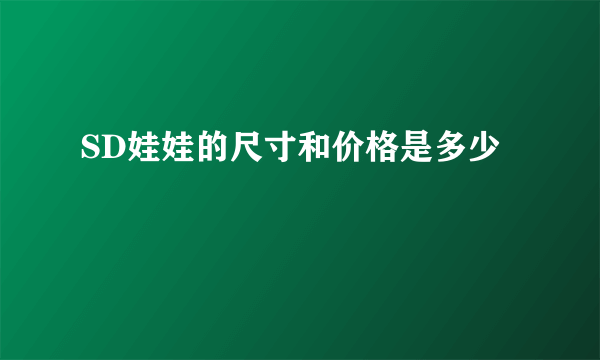 SD娃娃的尺寸和价格是多少